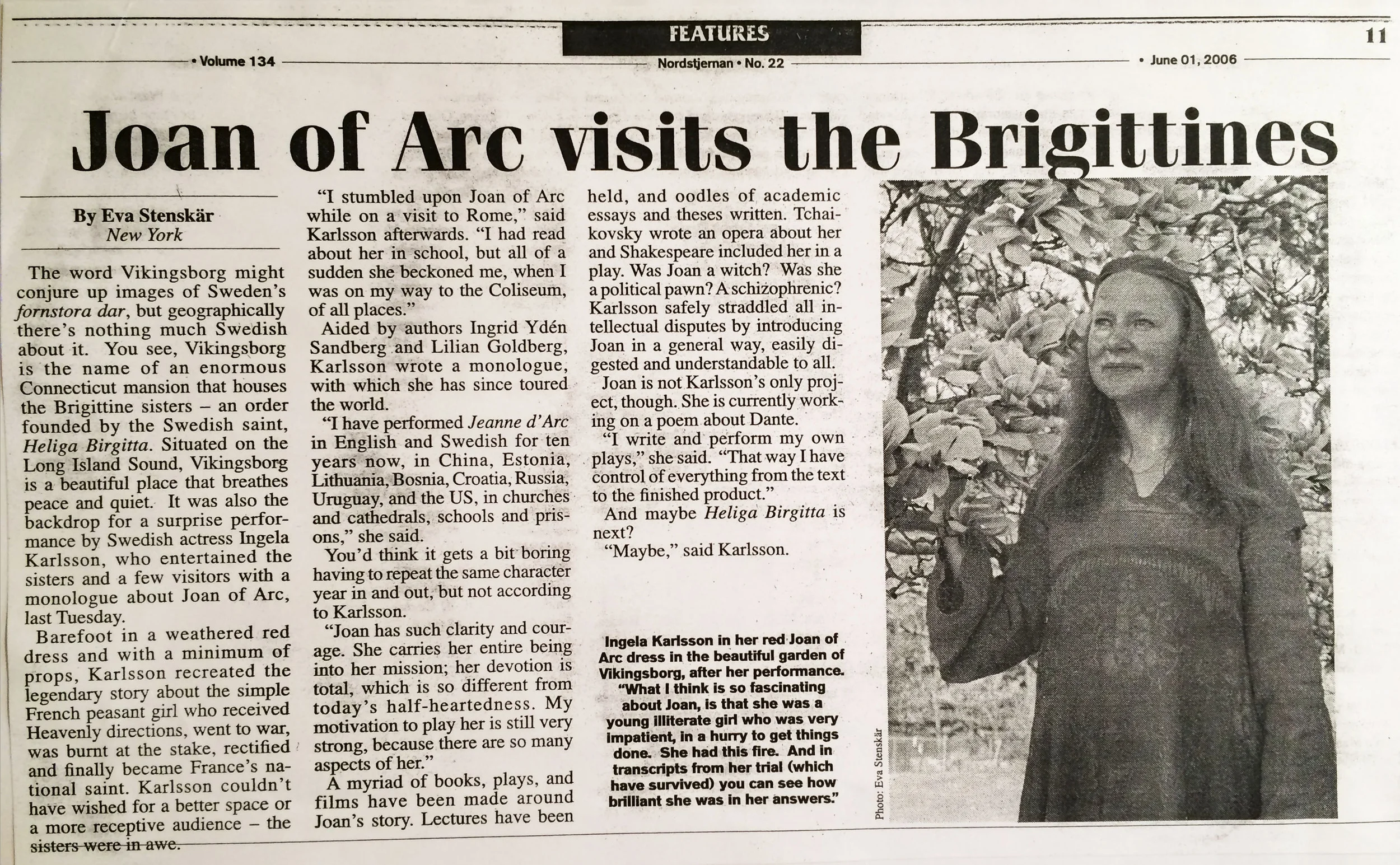 FEATURES

11

• Volume 134

Nordstjernan • No. 22

• June 01, 2006

Joan of Arc visits the Brigittines

By Eva Stenskär
New York

The word Vikingsborg might conjure up images of Sweden's fornstora dar, but geographically there's nothing much Swedish about it. You see, Vikingsborg is the name of an enormous Connecticut mansion that houses the Brigittine sisters – an order founded by the Swedish saint, Heliga Birgitta. Situated on the Long Island Sound, Vikingsborg is a beautiful place that breathes peace and quiet. It was also the backdrop for a surprise performance by Swedish actress Ingela Karlsson, who entertained the sisters and a few visitors with a monologue about Joan of Arc, last Tuesday.

Barefoot in a weathered red dress and with a minimum of props, Karlsson recreated the legendary story about the simple French peasant girl who received Heavenly directions, went to war, was burnt at the stake, rectified and finally became France's national saint. Karlsson couldn't have wished for a better space or a more receptive audience – the sisters were in awe.

"I stumbled upon Joan of Arc while on a visit to Rome," said Karlsson afterwards. "I had read about her in school, but all of a sudden she beckoned me, when I was on my way to the Coliseum, of all places."

Aided by authors Ingrid Ydén Sandberg and Lilian Goldberg, Karlsson wrote a monologue, with which she has since toured the world.

"I have performed Jeanne d'Arc in English and Swedish for ten years now, in China, Estonia, Lithuania, Bosnia, Croatia, Russia, Uruguay, and the US, in churches and cathedrals, schools and prisons," she said.

You'd think it gets a bit boring having to repeat the same character year in and out, but not according to Karlsson.

"Joan has such clarity and courage. She carries her entire being into her mission; her devotion is total, which is so different from today's half-heartedness. My motivation to play her is still very strong, because there are so many aspects of her."

A myriad of books, plays, and films have been made around Joan's story. Lectures have been held, and oodles of academic essays and theses written. Tchaikovsky wrote an opera about her and Shakespeare included her in a play. Was Joan a witch? Was she a political pawn? A schizophrenic? Karlsson safely straddled all intellectual disputes by introducing Joan in a general way, easily digested and understandable to all.

Joan is not Karlsson's only project, though. She is currently working on a poem about Dante.

"I write and perform my own plays," she said. "That way I have control of everything from the text to the finished product."

And maybe Heliga Birgitta is next?

"Maybe," said Karlsson.

Ingela Karlsson in her red Joan of Arc dress in the beautiful garden of Vikingsborg, after her performance. "What I think is so fascinating about Joan, is that she was a young illiterate girl who was very impatient, in a hurry to get things done. She had this fire. And in transcripts from her trial (which have survived) you can see how brilliant she was in her answers."

Photo: Eva Stenskär